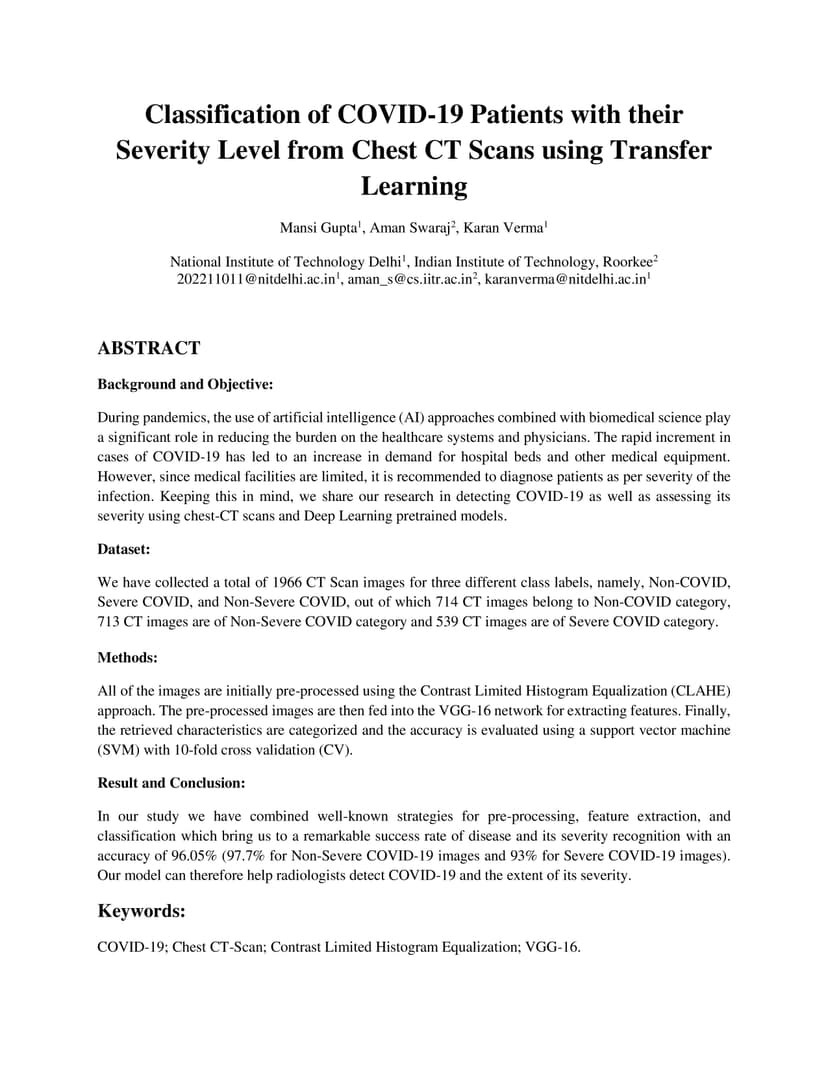 Classification of COVID-19 Patients with their Severity Level from Chest CT Scans using Transfer Learning

Mansi Gupta$^1$, Aman Swaraj$^2$, Karan Verma$^1$

National Institute of Technology Delhi$^1$, Indian Institute of Technology, Roorkee$^2$
202211011@nitdelhi.ac.in$^1$, aman_s@cs.iitr.ac.in$^2$, karanverma@nitdelhi.ac.in$^1$

ABSTRACT

Background and Objective:

During pandemics, the use of artificial intelligence (AI) approaches combined with biomedical science play a significant role in reducing the burden on the healthcare systems and physicians. The rapid increment in cases of COVID-19 has led to an increase in demand for hospital beds and other medical equipment. However, since medical facilities are limited, it is recommended to diagnose patients as per severity of the infection. Keeping this in mind, we share our research in detecting COVID-19 as well as assessing its severity using chest-CT scans and Deep Learning pretrained models.

Dataset:

We have collected a total of 1966 CT Scan images for three different class labels, namely, Non-COVID, Severe COVID, and Non-Severe COVID, out of which 714 CT images belong to Non-COVID category, 713 CT images are of Non-Severe COVID category and 539 CT images are of Severe COVID category.

Methods:

All of the images are initially pre-processed using the Contrast Limited Histogram Equalization (CLAHE) approach. The pre-processed images are then fed into the VGG-16 network for extracting features. Finally, the retrieved characteristics are categorized and the accuracy is evaluated using a support vector machine (SVM) with 10-fold cross validation (CV).

Result and Conclusion:

In our study we have combined well-known strategies for pre-processing, feature extraction, and classification which bring us to a remarkable success rate of disease and its severity recognition with an accuracy of 96.05% (97.7% for Non-Severe COVID-19 images and 93% for Severe COVID-19 images). Our model can therefore help radiologists detect COVID-19 and the extent of its severity.

Keywords:

COVID-19; Chest CT-Scan; Contrast Limited Histogram Equalization; VGG-16.